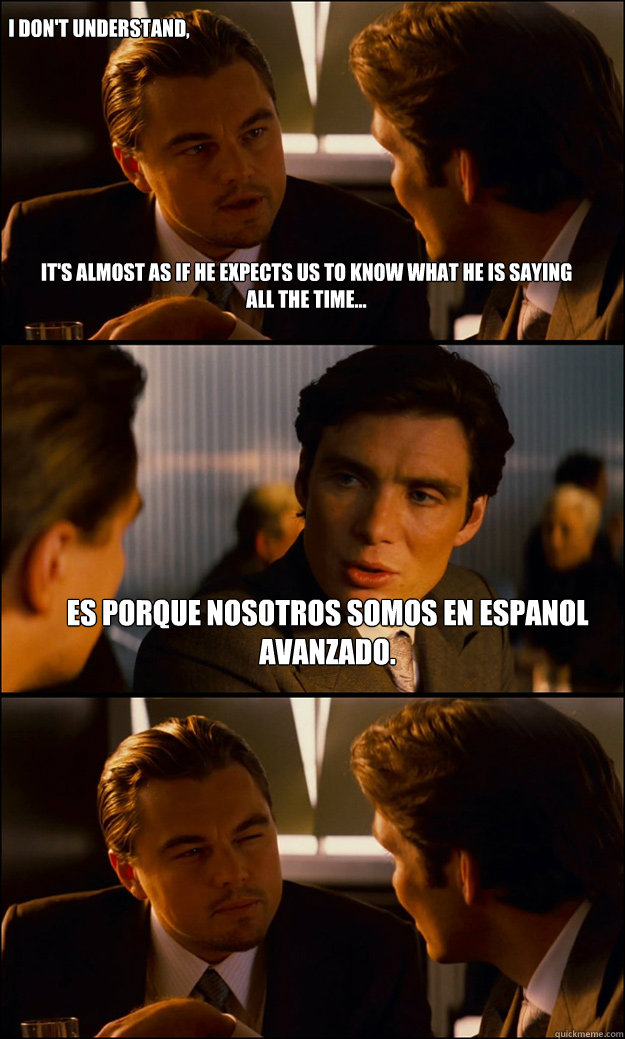 I DON'T UNDERSTAND,

IT'S ALMOST AS IF HE EXPECTS US TO KNOW WHAT HE IS SAYING ALL THE TIME...

ES PORQUE NOSOTROS SOMOS EN ESPANOL AVANZADO.

quickmeme.com